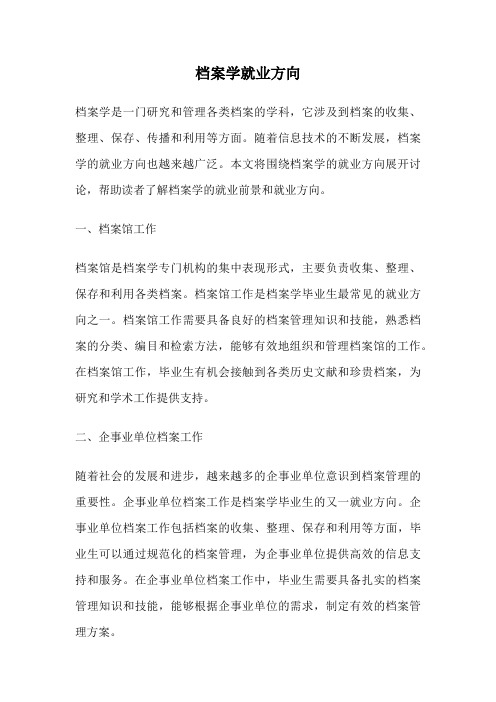 档案学就业方向

档案学是一门研究和管理各类档案的学科，它涉及到档案的收集、整理、保存、传播和利用等方面。随着信息技术的不断发展，档案学的就业方向也越来越广泛。本文将围绕档案学的就业方向展开讨论，帮助读者了解档案学的就业前景和就业方向。

一、档案馆工作

档案馆是档案学专门机构的集中表现形式，主要负责收集、整理、保存和利用各类档案。档案馆工作是档案学毕业生最常见的就业方向之一。档案馆工作需要具备良好的档案管理知识和技能，熟悉档案的分类、编目和检索方法，能够有效地组织和管理档案馆的工作。在档案馆工作，毕业生有机会接触到各类历史文献和珍贵档案，为研究和学术工作提供支持。

二、企事业单位档案工作

随着社会的发展和进步，越来越多的企事业单位意识到档案管理的重要性。企事业单位档案工作是档案学毕业生的又一就业方向。企事业单位档案工作包括档案的收集、整理、保存和利用等方面，毕业生可以通过规范化的档案管理，为企事业单位提供高效的信息支持和服务。在企事业单位档案工作中，毕业生需要具备扎实的档案管理知识和技能，能够根据企事业单位的需求，制定有效的档案管理方案。